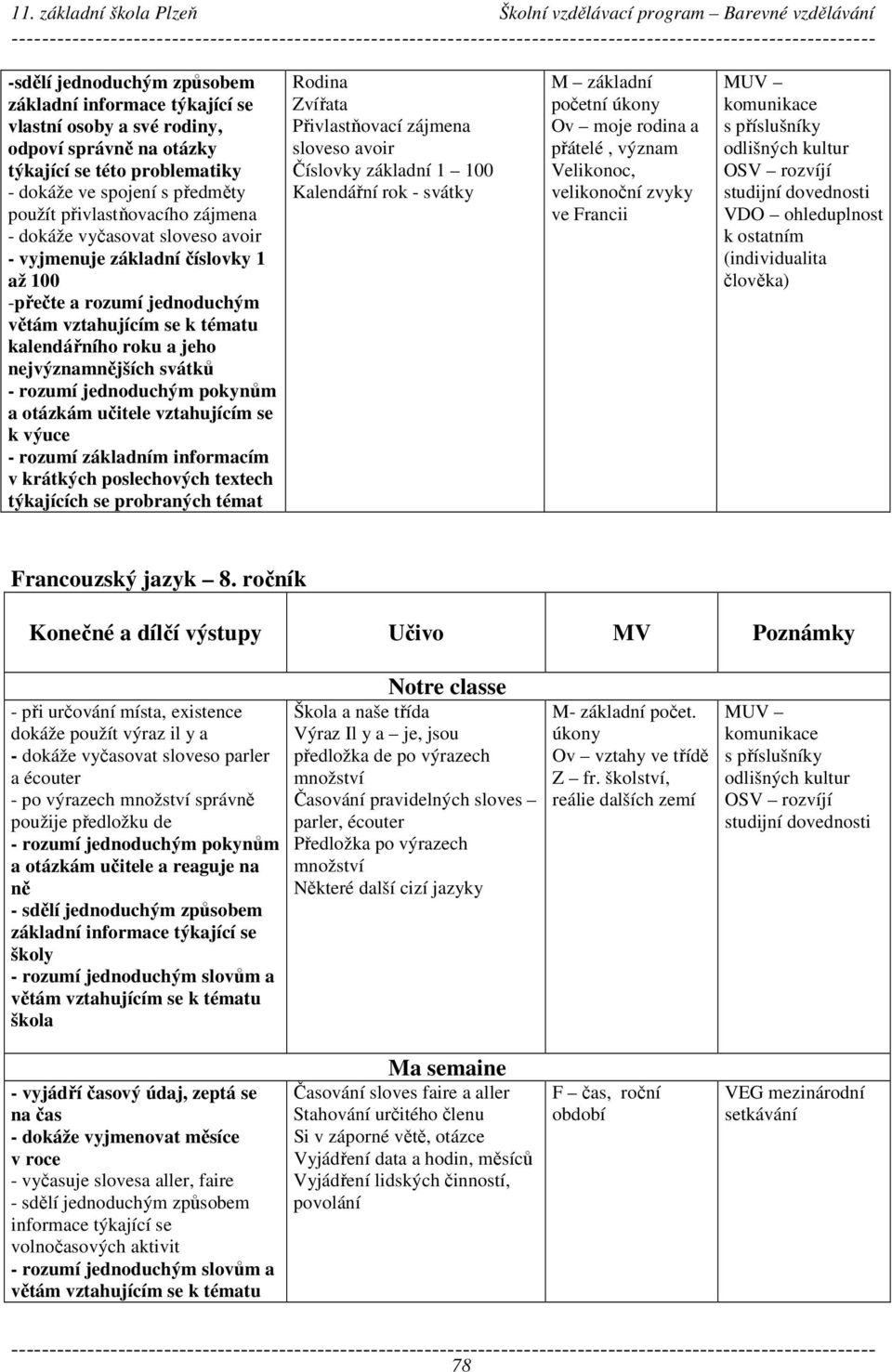 11. základní škola Plzeň Školní vzdělávací program – Barevné vzdělávání

| | | | |
|---|---|---|---|
| -sdělí jednoduchým způsobem základní informace týkající se vlastní osoby a své rodiny, odpoví správně na otázky týkající se této problematiky - dokáže ve spojení s předměty použít přivlastňovacího zájmena - dokáže vyčasovat sloveso avoir - vyjmenuje základní číslovky 1 až 100 -přečte a rozumí jednoduchým větám vztahujícím se k tématu kalendářního roku a jeho nejvýznamnějších svátků - rozumí jednoduchým pokynům a otázkám učitele vztahujícím se k výuce - rozumí základním informacím v krátkých poslechových textech týkajících se probraných témat | Rodina Zvířata Přivlastňovací zájmena sloveso avoir Číslovky základní 1 – 100 Kalendářní rok - svátky | M – základní početní úkony Ov – moje rodina a přátelé , význam Velikonoc, velikonoční zvyky ve Francii | MUV – komunikace s příslušníky odlišných kultur OSV – rozvíjí studijní dovednosti VDO – ohleduplnost k ostatním (individualita člověka) |

Francouzský jazyk – 8. ročník

| Konečné a dílčí výstupy | Učivo | MV | Poznámky |
|---|---|---|---|
| | Notre classe | | |
| - při určování místa, existence dokáže použít výraz il y a - dokáže vyčasovat sloveso parler a écouter - po výrazech množství správně použije předložku de - rozumí jednoduchým pokynům a otázkám učitele a reaguje na ně - sdělí jednoduchým způsobem základní informace týkající se školy - rozumí jednoduchým slovům a větám vztahujícím se k tématu škola | Škola a naše třída Výraz Il y a – je, jsou předložka de po výrazech množství Časování pravidelných sloves – parler, écouter Předložka po výrazech množství Některé další cizí jazyky | M- základní počet. úkony Ov – vztahy ve třídě Z – fr. školství, reálie dalších zemí | MUV – komunikace s příslušníky odlišných kultur OSV – rozvíjí studijní dovednosti |
| | Ma semaine | | |
| - vyjádří časový údaj, zeptá se na čas - dokáže vyjmenovat měsíce v roce - vyčasuje slovesa aller, faire - sdělí jednoduchým způsobem informace týkající se volnočasových aktivit - rozumí jednoduchým slovům a větám vztahujícím se k tématu | Časování sloves faire a aller Stahování určitého členu Si v záporné větě, otázce Vyjádření data a hodin, měsíců Vyjádření lidských činností, povolání | F – čas, roční období | VEG mezinárodní setkávání |

78